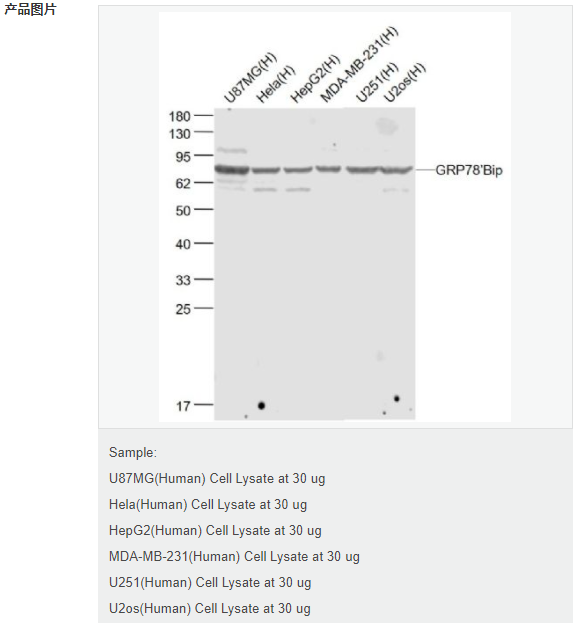 产品图片

U87MG(H) Hela(H) HepG2(H) MDA-MB-231(H) U251(H) U2os(H)

180
130
95
62
50
40
33
25
17

GRP78'Bip

Sample:

U87MG(Human) Cell Lysate at 30 ug

Hela(Human) Cell Lysate at 30 ug

HepG2(Human) Cell Lysate at 30 ug

MDA-MB-231(Human) Cell Lysate at 30 ug

U251(Human) Cell Lysate at 30 ug

U2os(Human) Cell Lysate at 30 ug